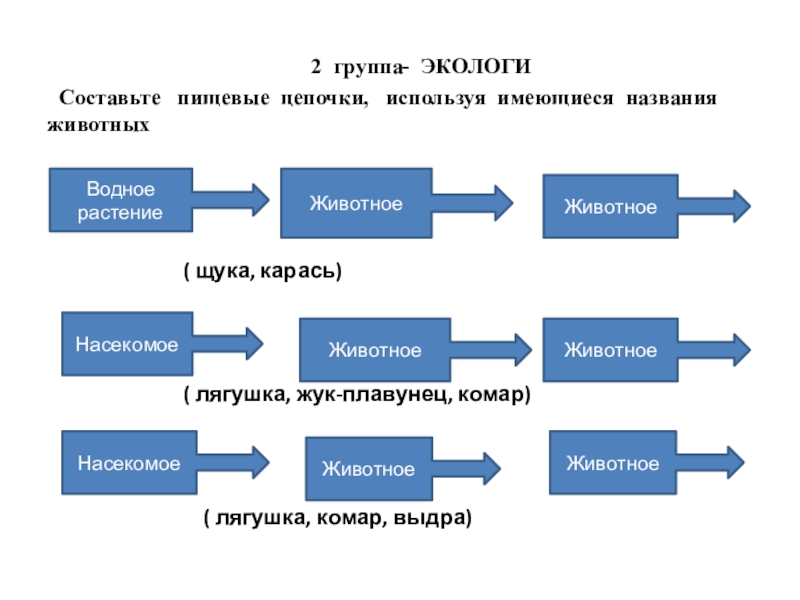 2 группа- ЭКОЛОГИ

Составьте пищевые цепочки, используя имеющиеся названия животных

Водное растение

Животное

Животное

( щука, карась)

Насекомое

Животное

Животное

( лягушка, жук-плавунец, комар)

Насекомое

Животное

Животное

( лягушка, комар, выдра)